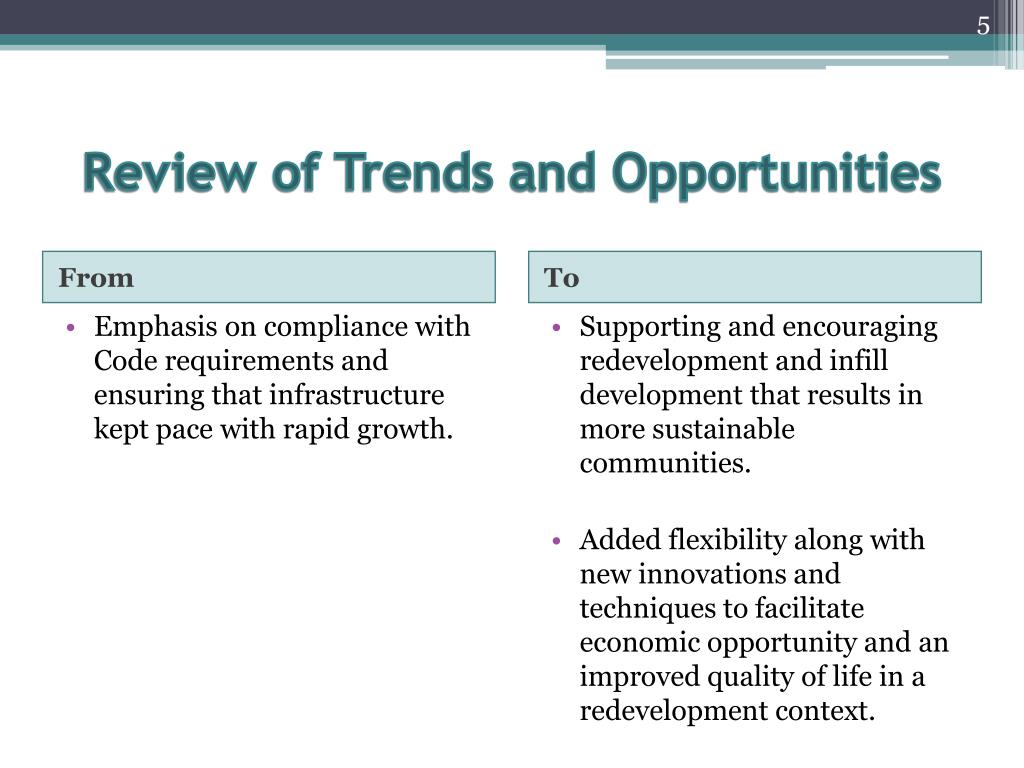 5

Review of Trends and Opportunities

From

• Emphasis on compliance with Code requirements and ensuring that infrastructure kept pace with rapid growth.

To

• Supporting and encouraging redevelopment and infill development that results in more sustainable communities.

• Added flexibility along with new innovations and techniques to facilitate economic opportunity and an improved quality of life in a redevelopment context.